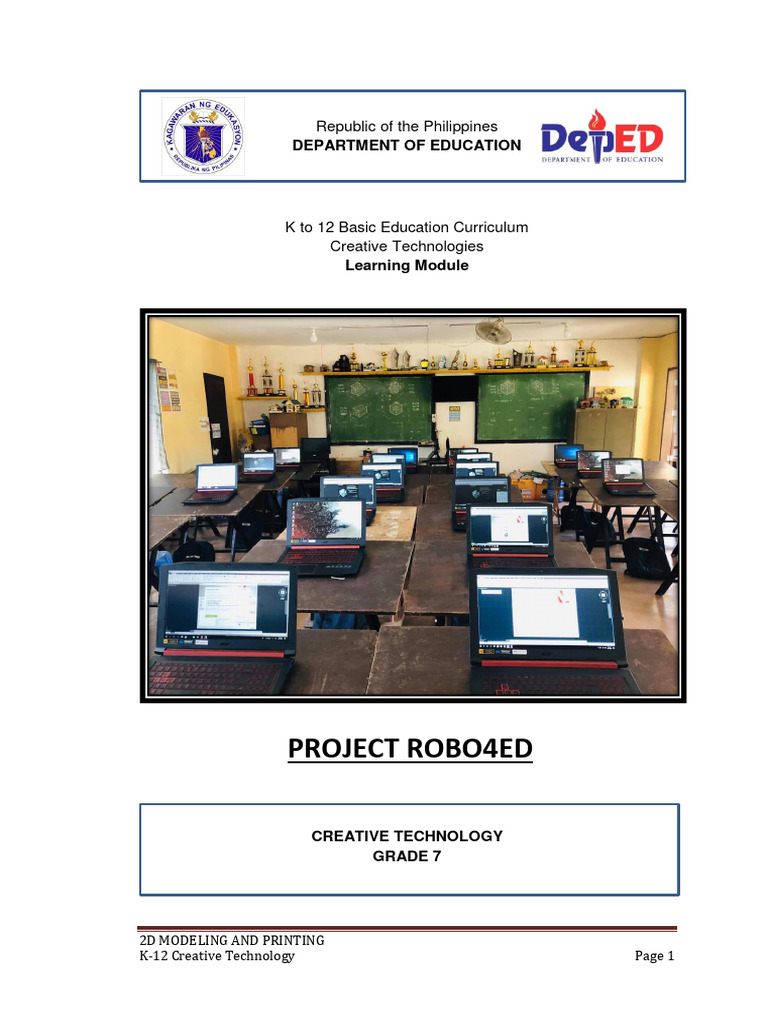 KAGAWARAN NG EDUKASYON
REPUBLIKA NG PILIPINAS

Republic of the Philippines
DEPARTMENT OF EDUCATION

DepED
DEPARTMENT OF EDUCATION

K to 12 Basic Education Curriculum
Creative Technologies
Learning Module

PROJECT ROBO4ED

CREATIVE TECHNOLOGY
GRADE 7

2D MODELING AND PRINTING
K-12 Creative Technology
Page 1